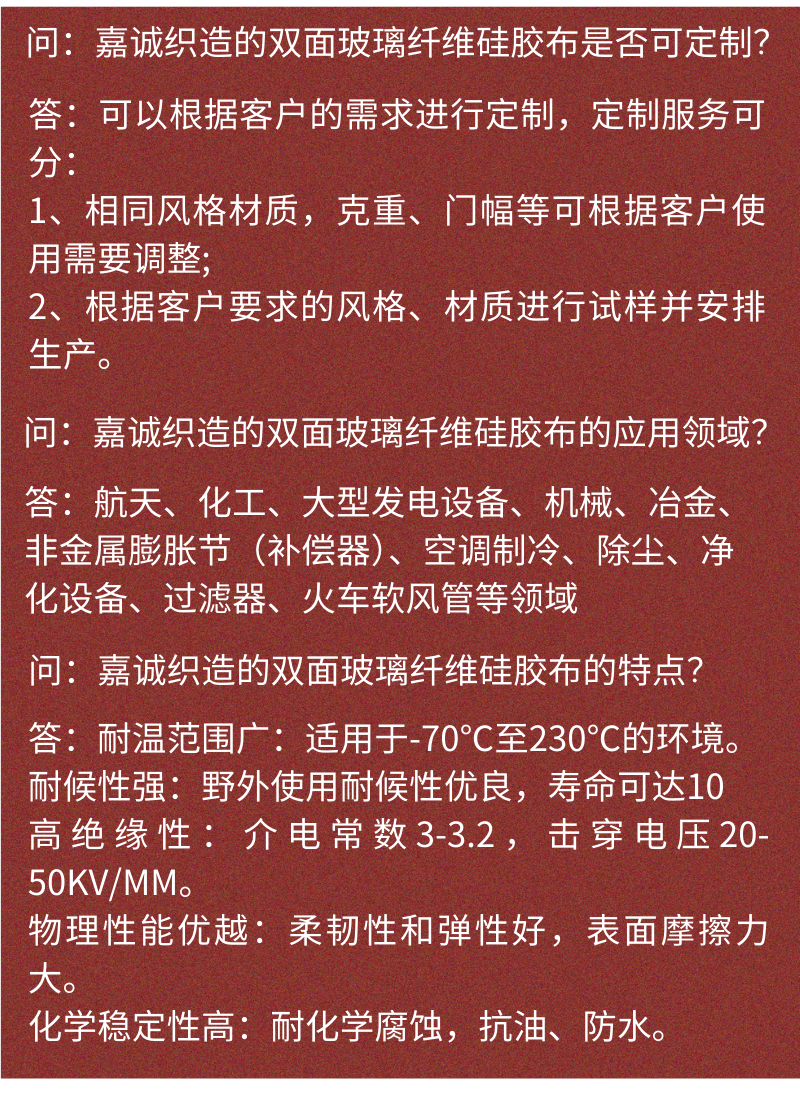 问：嘉诚织造的双面玻璃纤维硅胶布是否可定制?

答：可以根据客户的需求进行定制，定制服务可分：
1、相同风格材质，克重、门幅等可根据客户使用需要调整;
2、根据客户要求的风格、材质进行试样并安排生产。

问：嘉诚织造的双面玻璃纤维硅胶布的应用领域?

答：航天、化工、大型发电设备、机械、冶金、非金属膨胀节（补偿器）、空调制冷、除尘、净化设备、过滤器、火车软风管等领域

问：嘉诚织造的双面玻璃纤维硅胶布的特点?

答：耐温范围广：适用于-70°C至230°C的环境。
耐候性强：野外使用耐候性优良，寿命可达10
高绝缘性：介电常数3-3.2，击穿电压20-50KV/MM。
物理性能优越：柔韧性和弹性好，表面摩擦力大。
化学稳定性高：耐化学腐蚀，抗油、防水。